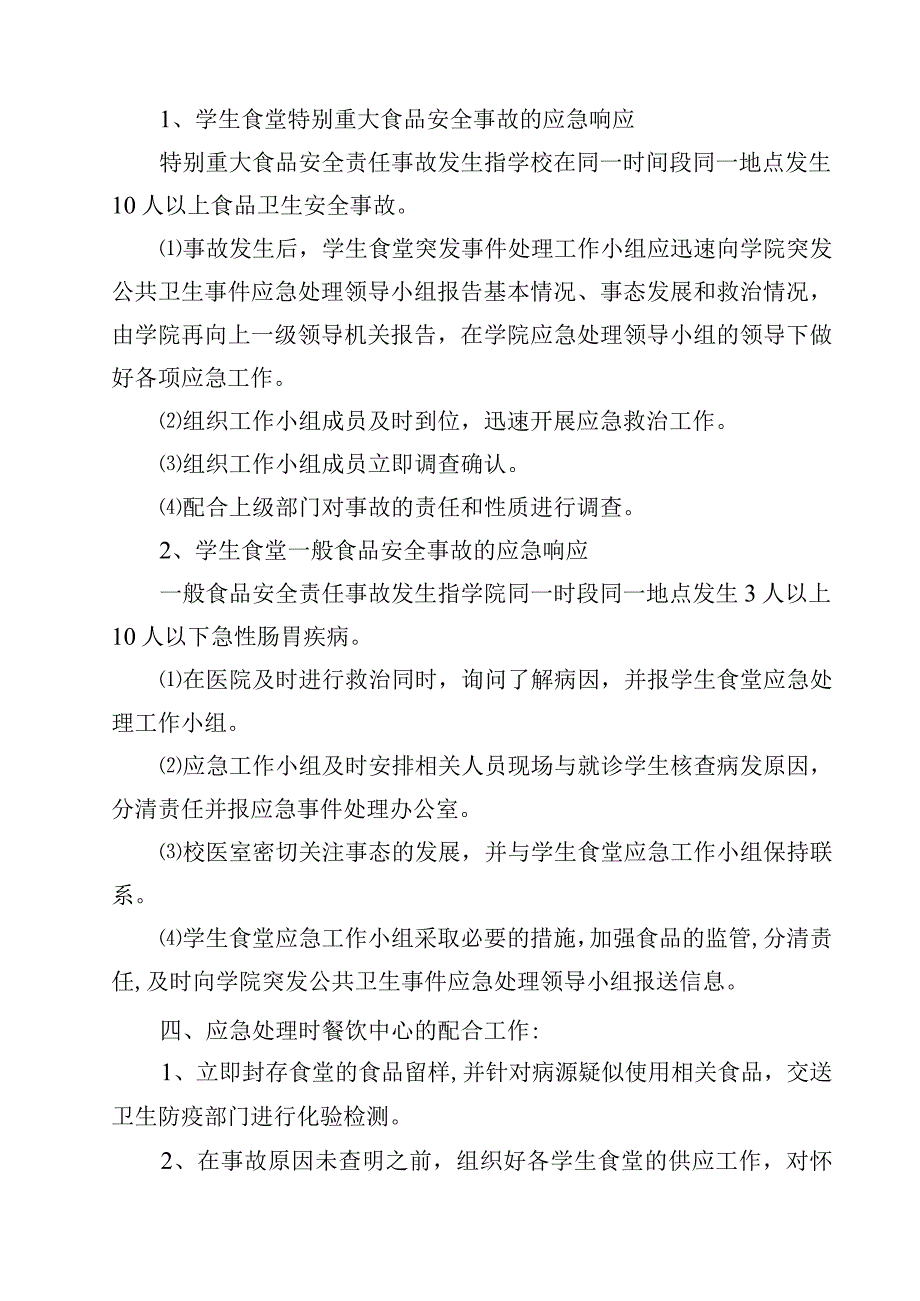 1、学生食堂特别重大食品安全事故的应急响应

特别重大食品安全责任事故发生指学校在同一时间段同一地点发生10人以上食品卫生安全事故。

⑴事故发生后，学生食堂突发事件处理工作小组应迅速向学院突发公共卫生事件应急处理领导小组报告基本情况、事态发展和救治情况，由学院再向上一级领导机关报告，在学院应急处理领导小组的领导下做好各项应急工作。

⑵组织工作小组成员及时到位，迅速开展应急救治工作。

⑶组织工作小组成员立即调查确认。

⑷配合上级部门对事故的责任和性质进行调查。

2、学生食堂一般食品安全事故的应急响应

一般食品安全责任事故发生指学院同一时段同一地点发生3人以上10人以下急性肠胃疾病。

⑴在医院及时进行救治同时，询问了解病因，并报学生食堂应急处理工作小组。

⑵应急工作小组及时安排相关人员现场与就诊学生核查病发原因，分清责任并报应急事件处理办公室。

⑶校医室密切关注事态的发展，并与学生食堂应急工作小组保持联系。

⑷学生食堂应急工作小组采取必要的措施，加强食品的监管，分清责任，及时向学院突发公共卫生事件应急处理领导小组报送信息。

四、应急处理时餐饮中心的配合工作：

1、立即封存食堂的食品留样，并针对病源疑似使用相关食品，交送卫生防疫部门进行化验检测。

2、在事故原因未查明之前，组织好各学生食堂的供应工作，对怀